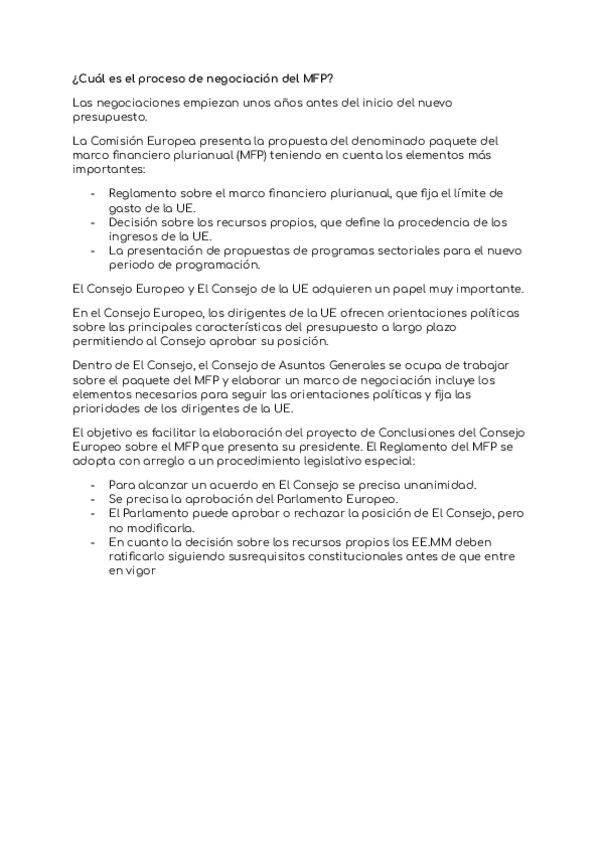 ¿Cuál es el proceso de negociación del MFP?

Las negociaciones empiezan unos años antes del inicio del nuevo presupuesto.

La Comisión Europea presenta la propuesta del denominado paquete del marco financiero plurianual (MFP) teniendo en cuenta los elementos más importantes:

- Reglamento sobre el marco financiero plurianual, que fija el límite de gasto de la UE.
- Decisión sobre los recursos propios, que define la procedencia de los ingresos de la UE.
- La presentación de propuestas de programas sectoriales para el nuevo periodo de programación.

El Consejo Europeo y El Consejo de la UE adquieren un papel muy importante.

En el Consejo Europeo, los dirigentes de la UE ofrecen orientaciones políticas sobre las principales características del presupuesto a largo plazo permitiendo al Consejo aprobar su posición.

Dentro de El Consejo, el Consejo de Asuntos Generales se ocupa de trabajar sobre el paquete del MFP y elaborar un marco de negociación incluye los elementos necesarios para seguir las orientaciones políticas y fija las prioridades de los dirigentes de la UE.

El objetivo es facilitar la elaboración del proyecto de Conclusiones del Consejo Europeo sobre el MFP que presenta su presidente. El Reglamento del MFP se adopta con arreglo a un procedimiento legislativo especial:

- Para alcanzar un acuerdo en El Consejo se precisa unanimidad.
- Se precisa la aprobación del Parlamento Europeo.
- El Parlamento puede aprobar o rechazar la posición de El Consejo, pero no modificarla.
- En cuanto la decisión sobre los recursos propios los EE.MM deben ratificarlo siguiendo susrequisitos constitucionales antes de que entre en vigor